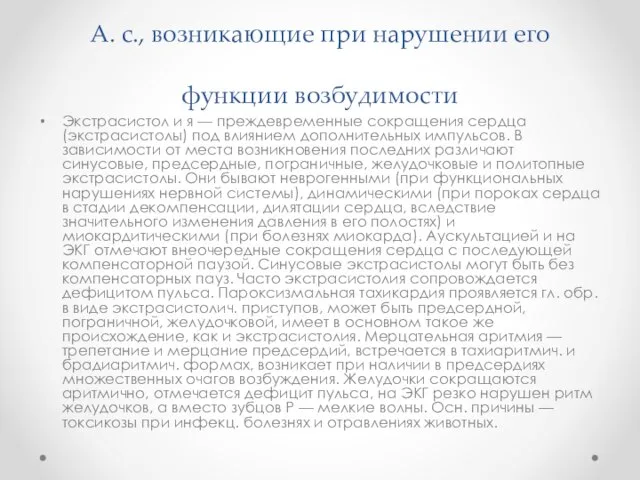 А. с., возникающие при нарушении его функции возбудимости

• Экстрасистол и я — преждевременные сокращения сердца (экстрасистолы) под влиянием дополнительных импульсов. В зависимости от места возникновения последних различают синусовые, предсердные, пограничные, желудочковые и политопные экстрасистолы. Они бывают неврогенными (при функциональных нарушениях нервной системы), динамическими (при пороках сердца в стадии декомпенсации, дилятации сердца, вследствие значительного изменения давления в его полостях) и миокардитическими (при болезнях миокарда). Аускультацией и на ЭКГ отмечают внеочередные сокращения сердца с последующей компенсаторной паузой. Синусовые экстрасистолы могут быть без компенсаторных пауз. Часто экстрасистолия сопровождается дефицитом пульса. Пароксизмальная тахикардия проявляется гл. обр. в виде экстрасистолич. приступов, может быть предсердной, пограничной, желудочковой, имеет в основном такое же происхождение, как и экстрасистолия. Мерцательная аритмия — трепетание и мерцание предсердий, встречается в тахиаритмич. и брадиаритмич. формах, возникает при наличии в предсердиях множественных очагов возбуждения. Желудочки сокращаются аритмично, отмечается дефицит пульса, на ЭКГ резко нарушен ритм желудочков, а вместо зубцов Р — мелкие волны. Осн. причины — токсикозы при инфекц. болезнях и отравлениях животных.